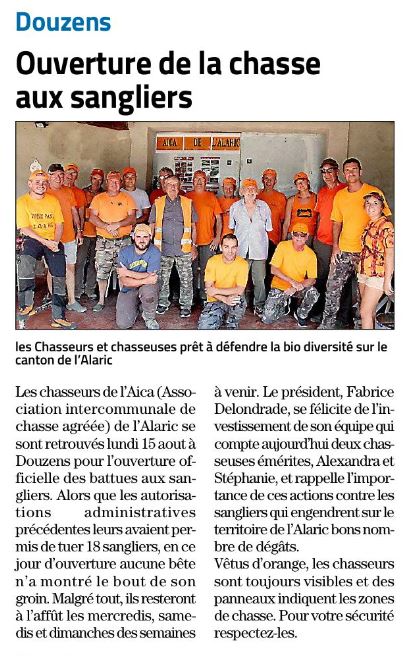 Douzens

Ouverture de la chasse aux sangliers

AICA DE L'ALARIC

les Chasseurs et chasseuses prêt à défendre la bio diversité sur le canton de l'Alaric

Les chasseurs de l'Aica (Association intercommunale de chasse agréée) de l'Alaric se sont retrouvés lundi 15 aout à Douzens pour l'ouverture officielle des battues aux sangliers. Alors que les autorisations administratives précédentes leurs avaient permis de tuer 18 sangliers, en ce jour d'ouverture aucune bête n'a montré le bout de son groin. Malgré tout, ils resteront à l'affût les mercredis, samedis et dimanches des semaines à venir. Le président, Fabrice Delondrade, se félicite de l'investissement de son équipe qui compte aujourd'hui deux chasseuses émérites, Alexandra et Stéphanie, et rappelle l'importance de ces actions contre les sangliers qui engendrent sur le territoire de l'Alaric bons nombre de dégâts.
Vêtus d'orange, les chasseurs sont toujours visibles et des panneaux indiquent les zones de chasse. Pour votre sécurité respectez-les.